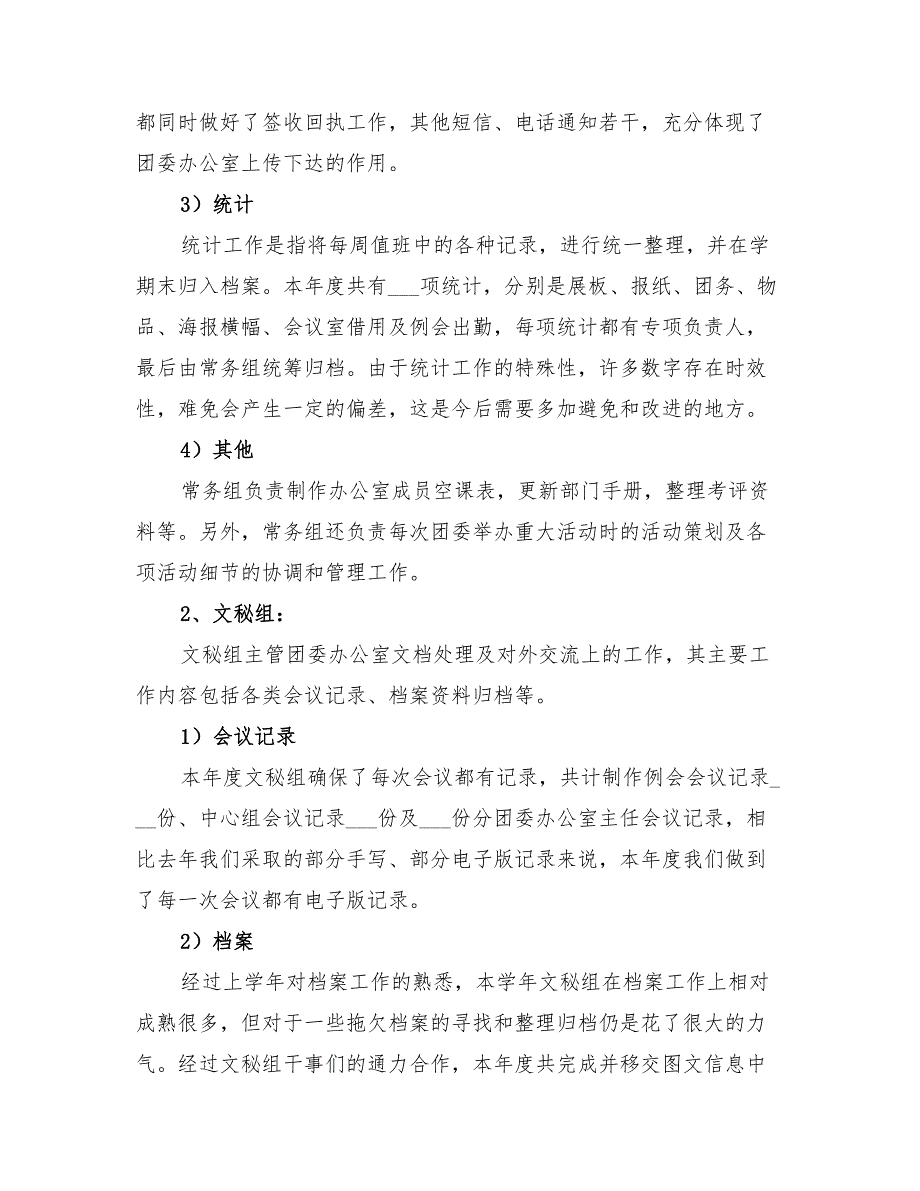 都同时做好了签收回执工作，其他短信、电话通知若干，充分体现了团委办公室上传下达的作用。

3）统计

统计工作是指将每周值班中的各种记录，进行统一整理，并在学期末归入档案。本年度共有___项统计，分别是展板、报纸、团务、物品、海报横幅、会议室借用及例会出勤，每项统计都有专项负责人，最后由常务组统筹归档。由于统计工作的特殊性，许多数字存在时效性，难免会产生一定的偏差，这是今后需要多加避免和改进的地方。

4）其他

常务组负责制作办公室成员空课表，更新部门手册，整理考评资料等。另外，常务组还负责每次团委举办重大活动时的活动策划及各项活动细节的协调和管理工作。

2、文秘组：

文秘组主管团委办公室文档处理及对外交流上的工作，其主要工作内容包括各类会议记录、档案资料归档等。

1）会议记录

本年度文秘组确保了每次会议都有记录，共计制作例会会议记录___份、中心组会议记录___份及___份分团委办公室主任会议记录，相比去年我们采取的部分手写、部分电子版记录来说，本年度我们做到了每一次会议都有电子版记录。

2）档案

经过上学年对档案工作的熟悉，本学年文秘组在档案工作上相对成熟很多，但对于一些拖欠档案的寻找和整理归档仍是花了很大的力气。经过文秘组干事们的通力合作，本年度共完成并移交图文信息中